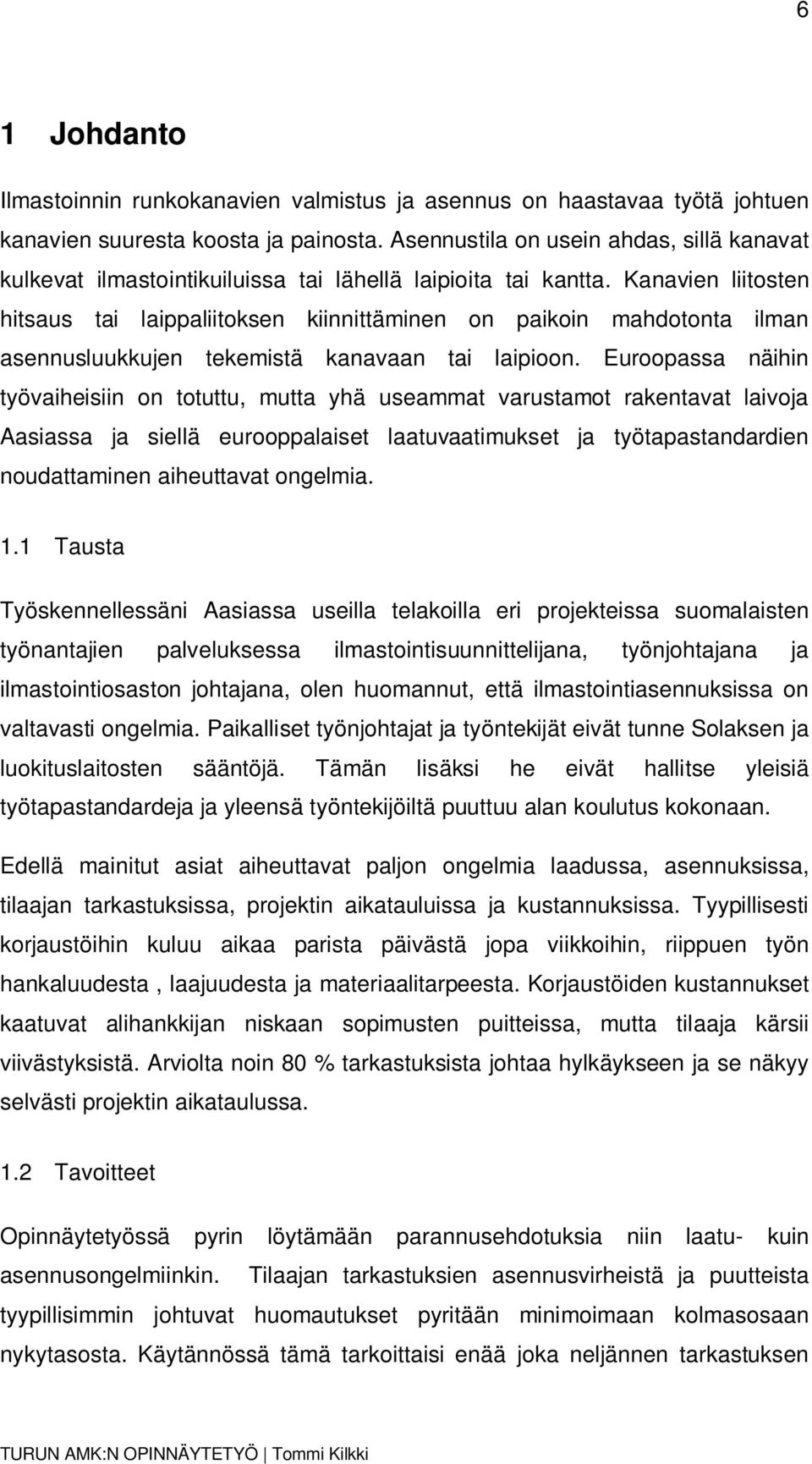 6

1 Johdanto

Ilmastoinnin runkokanavien valmistus ja asennus on haastavaa työtä johtuen kanavien suuresta koosta ja painosta. Asennustila on usein ahdas, sillä kanavat kulkevat ilmastointikuiluissa tai lähellä laipioita tai kantta. Kanavien liitosten hitsaus tai laippaliitoksen kiinnittäminen on paikoin mahdotonta ilman asennusluukkujen tekemistä kanavaan tai laipioon. Euroopassa näihin työvaiheisiin on totuttu, mutta yhä useammat varustamot rakentavat laivoja Aasiassa ja siellä eurooppalaiset laatuvaatimukset ja työtapastandardien noudattaminen aiheuttavat ongelmia.

1.1 Tausta

Työskennellessäni Aasiassa useilla telakoilla eri projekteissa suomalaisten työnantajien palveluksessa ilmastointisuunnittelijana, työnjohtajana ja ilmastointiosaston johtajana, olen huomannut, että ilmastointiasennuksissa on valtavasti ongelmia. Paikalliset työnjohtajat ja työntekijät eivät tunne Solaksen ja luokituslaitosten sääntöjä. Tämän lisäksi he eivät hallitse yleisiä työtapastandardeja ja yleensä työntekijöiltä puuttuu alan koulutus kokonaan.

Edellä mainitut asiat aiheuttavat paljon ongelmia laadussa, asennuksissa, tilaajan tarkastuksissa, projektin aikatauluissa ja kustannuksissa. Tyypillisesti korjaustöihin kuluu aikaa parista päivästä jopa viikkoihin, riippuen työn hankaluudesta , laajuudesta ja materiaalitarpeesta. Korjaustöiden kustannukset kaatuvat alihankkijan niskaan sopimusten puitteissa, mutta tilaaja kärsii viivästyksistä. Arviolta noin 80 % tarkastuksista johtaa hylkäykseen ja se näkyy selvästi projektin aikataulussa.

1.2 Tavoitteet

Opinnäytetyössä pyrin löytämään parannusehdotuksia niin laatu- kuin asennusongelmiinkin. Tilaajan tarkastuksien asennusvirheistä ja puutteista tyypillisimmin johtuvat huomautukset pyritään minimoimaan kolmasosaan nykytasosta. Käytännössä tämä tarkoittaisi enää joka neljännen tarkastuksen

TURUN AMK:N OPINNÄYTETYÖ | Tommi Kilkki